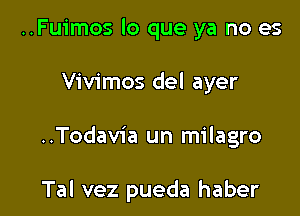 ..Fuimos lo que ya no es

Vivimos del ayer

..Todavía un milagro

Tal vez pueda haber